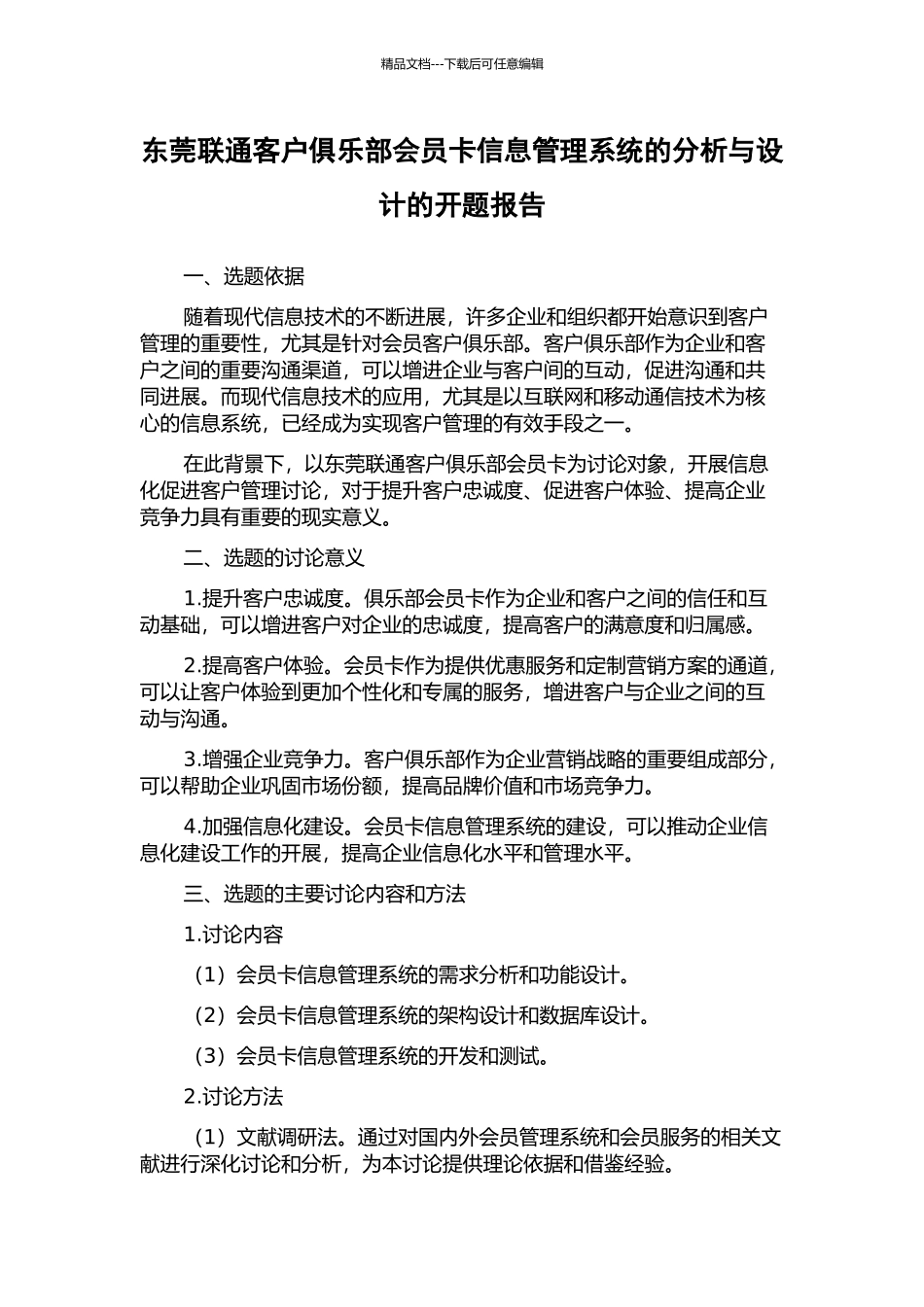 精品文档---下载后可任意编辑

东莞联通客户俱乐部会员卡信息管理系统的分析与设计的开题报告

一、选题依据

随着现代信息技术的不断进展，许多企业和组织都开始意识到客户管理的重要性，尤其是针对会员客户俱乐部。客户俱乐部作为企业和客户之间的重要沟通渠道，可以增进企业与客户间的互动，促进沟通和共同进展。而现代信息技术的应用，尤其是以互联网和移动通信技术为核心的信息系统，已经成为实现客户管理的有效手段之一。

在此背景下，以东莞联通客户俱乐部会员卡为讨论对象，开展信息化促进客户管理讨论，对于提升客户忠诚度、促进客户体验、提高企业竞争力具有重要的现实意义。

二、选题的讨论意义

1.提升客户忠诚度。俱乐部会员卡作为企业和客户之间的信任和互动基础，可以增进客户对企业的忠诚度，提高客户的满意度和归属感。

2.提高客户体验。会员卡作为提供优惠服务和定制营销方案的通道，可以让客户体验到更加个性化和专属的服务，增进客户与企业之间的互动与沟通。

3.增强企业竞争力。客户俱乐部作为企业营销战略的重要组成部分，可以帮助企业巩固市场份额，提高品牌价值和市场竞争力。

4.加强信息化建设。会员卡信息管理系统的建设，可以推动企业信息化建设工作的开展，提高企业信息化水平和管理水平。

三、选题的主要讨论内容和方法

1.讨论内容

（1）会员卡信息管理系统的需求分析和功能设计。

（2）会员卡信息管理系统的架构设计和数据库设计。

（3）会员卡信息管理系统的开发和测试。

2.讨论方法

（1）文献调研法。通过对国内外会员管理系统和会员服务的相关文献进行深化讨论和分析，为本讨论提供理论依据和借鉴经验。